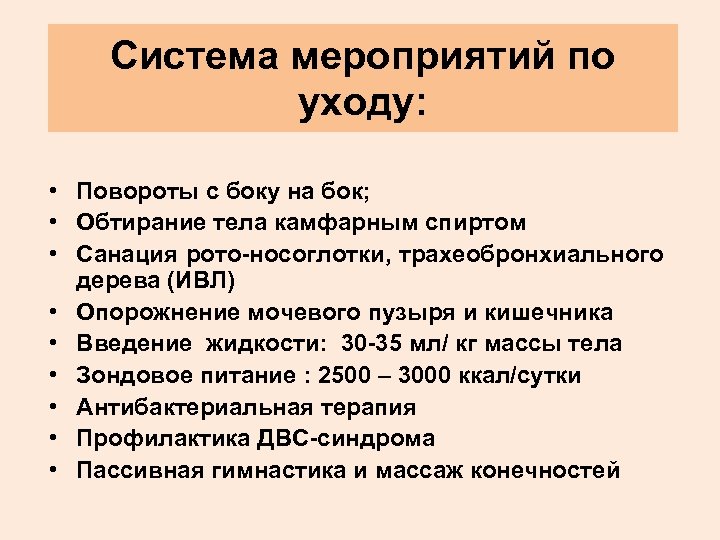 Система мероприятий по уходу:

• Повороты с боку на бок;
• Обтирание тела камфарным спиртом
• Санация рото-носоглотки, трахеобронхиального дерева (ИВЛ)
• Опорожнение мочевого пузыря и кишечника
• Введение жидкости: 30-35 мл/ кг массы тела
• Зондовое питание : 2500 – 3000 ккал/сутки
• Антибактериальная терапия
• Профилактика ДВС-синдрома
• Пассивная гимнастика и массаж конечностей